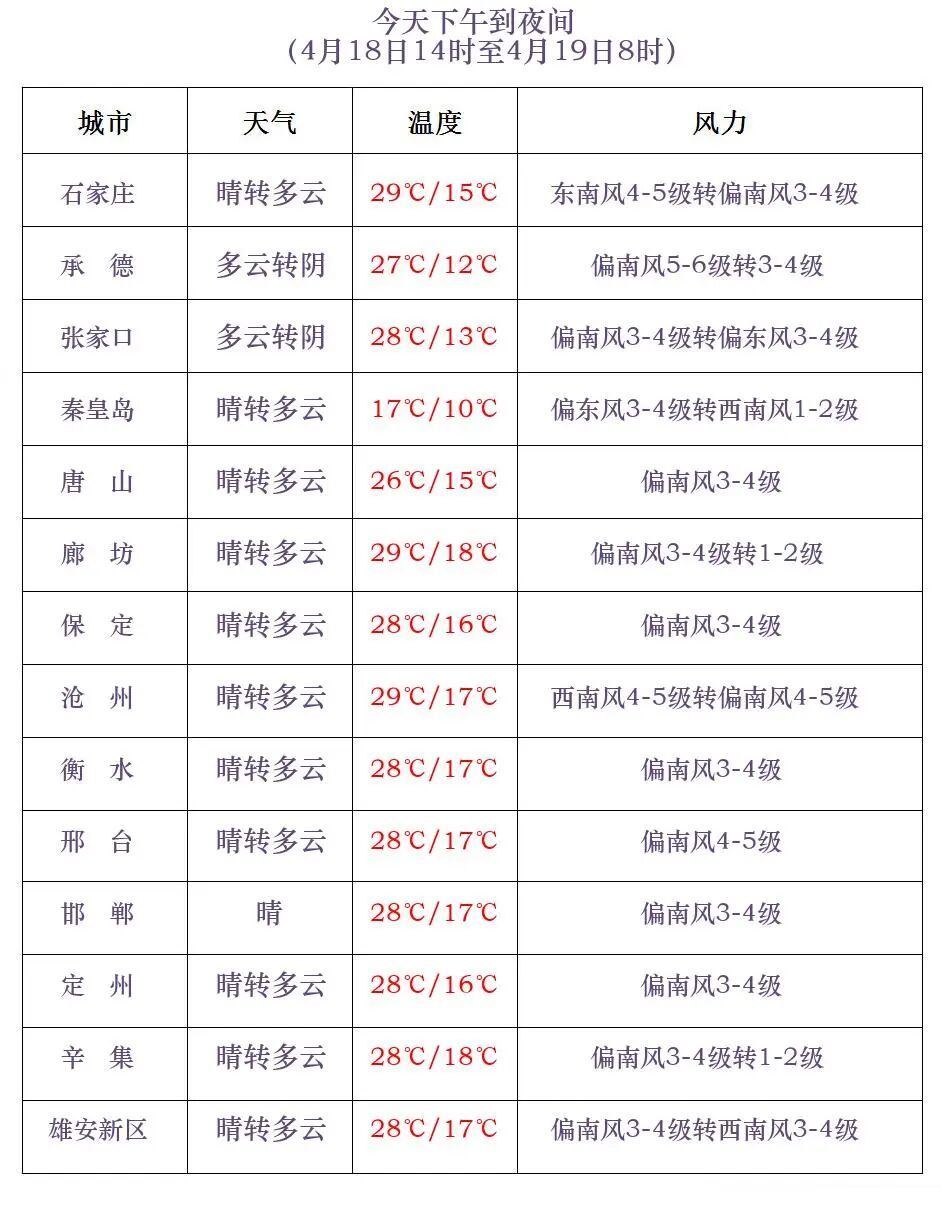 今天下午到夜间
（4月18日14时至4月19日8时）

| 城市 | 天气 | 温度 | 风力 |
|---|---|---|---|
| 石家庄 | 晴转多云 | 29℃/15℃ | 东南风4-5级转偏南风3-4级 |
| 承　德 | 多云转阴 | 27℃/12℃ | 偏南风5-6级转3-4级 |
| 张家口 | 多云转阴 | 28℃/13℃ | 偏南风3-4级转偏东风3-4级 |
| 秦皇岛 | 晴转多云 | 17℃/10℃ | 偏东风3-4级转西南风1-2级 |
| 唐　山 | 晴转多云 | 26℃/15℃ | 偏南风3-4级 |
| 廊　坊 | 晴转多云 | 29℃/18℃ | 偏南风3-4级转1-2级 |
| 保　定 | 晴转多云 | 28℃/16℃ | 偏南风3-4级 |
| 沧　州 | 晴转多云 | 29℃/17℃ | 西南风4-5级转偏南风4-5级 |
| 衡　水 | 晴转多云 | 28℃/17℃ | 偏南风3-4级 |
| 邢　台 | 晴转多云 | 28℃/17℃ | 偏南风4-5级 |
| 邯　郸 | 晴 | 28℃/17℃ | 偏南风3-4级 |
| 定　州 | 晴转多云 | 28℃/16℃ | 偏南风3-4级 |
| 辛　集 | 晴转多云 | 28℃/18℃ | 偏南风3-4级转1-2级 |
| 雄安新区 | 晴转多云 | 28℃/17℃ | 偏南风3-4级转西南风3-4级 |